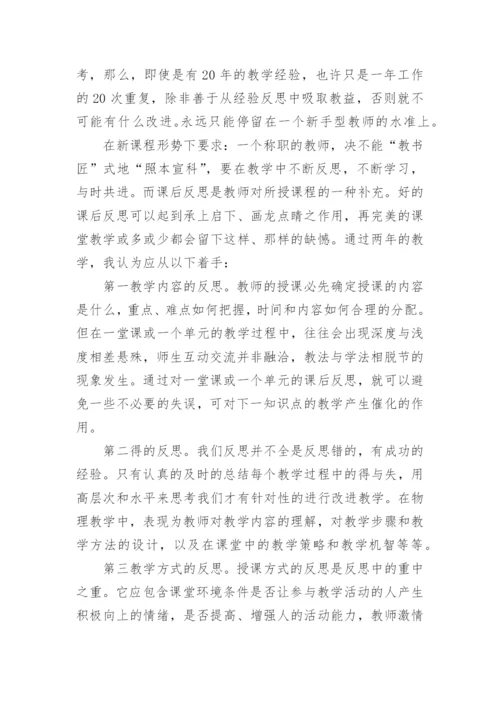 考，那么，即使是有20年的教学经验，也许只是一年工作的20次重复，除非善于从经验反思中吸取教益，否则就不可能有什么改进。永远只能停留在一个新手型教师的水准上。

在新课程形势下要求：一个称职的教师，决不能“教书匠”式地“照本宣科”，要在教学中不断反思，不断学习，与时共进。而课后反思是教师对所授课程的一种补充。好的课后反思可以起到承上启下、画龙点睛之作用，再完美的课堂教学或多或少都会留下这样、那样的缺憾。通过两年的教学，我认为应从以下着手：

第一教学内容的反思。教师的授课必先确定授课的内容是什么，重点、难点如何把握，时间和内容如何合理的分配。但在一堂课或一个单元的教学过程中，往往会出现深度与浅度相差悬殊，师生互动交流并非融洽，教法与学法相脱节的现象发生。通过对一堂课或一个单元的课后反思，就可以避免一些不必要的失误，可对下一知识点的教学产生催化的作用。

第二得的反思。我们反思并不全是反思错的，有成功的经验。只有认真的及时的总结每个教学过程中的得与失，用高层次和水平来思考我们才有针对性的进行改进教学。在物理教学中，表现为教师对教学内容的理解，对教学步骤和教学方法的设计，以及在课堂中的教学策略和教学机智等等。

第三教学方式的反思。授课方式的反思是反思中的重中之重。它应包含课堂环境条件是否让参与教学活动的人产生积极向上的情绪，是否提高、增强人的活动能力，教师激情